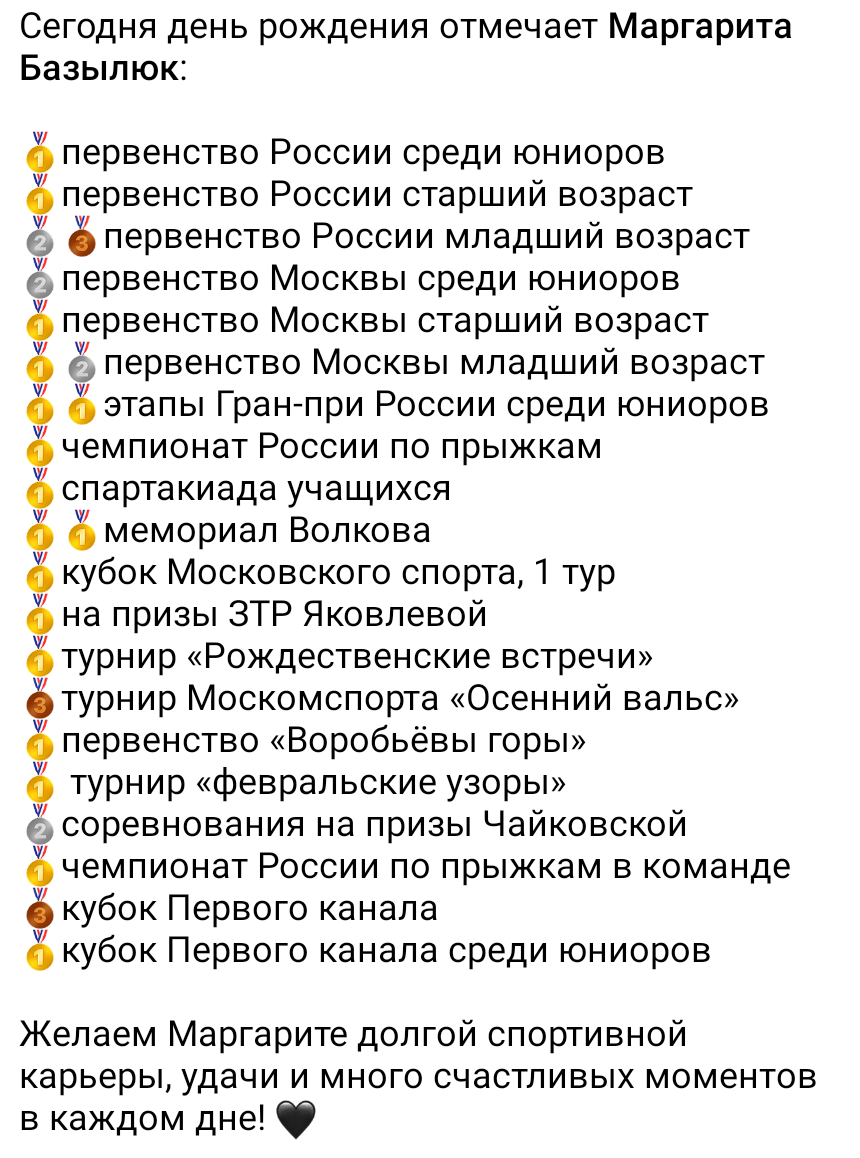 Сегодня день рождения отмечает Маргарита Базылюк:

🥇первенство России среди юниоров
🥇первенство России старший возраст
🥈🥉первенство России младший возраст
🥈первенство Москвы среди юниоров
🥇первенство Москвы старший возраст
🥇🥈первенство Москвы младший возраст
🥇🥇этапы Гран-при России среди юниоров
🥇чемпионат России по прыжкам
🥇спартакиада учащихся
🥇🥇мемориал Волкова
🥇кубок Московского спорта, 1 тур
🥇на призы ЗТР Яковлевой
🥇турнир «Рождественские встречи»
🥉турнир Москомспорта «Осенний вальс»
🥇первенство «Воробьёвы горы»
🥇 турнир «февральские узоры»
🥈соревнования на призы Чайковской
🥇чемпионат России по прыжкам в команде
🥉кубок Первого канала
🥇кубок Первого канала среди юниоров

Желаем Маргарите долгой спортивной карьеры, удачи и много счастливых моментов в каждом дне! 🖤